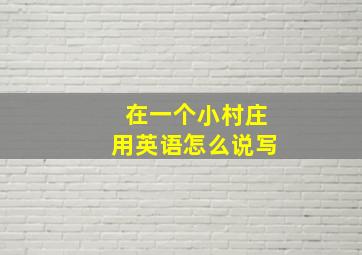 在一个小村庄
用英语怎么说写